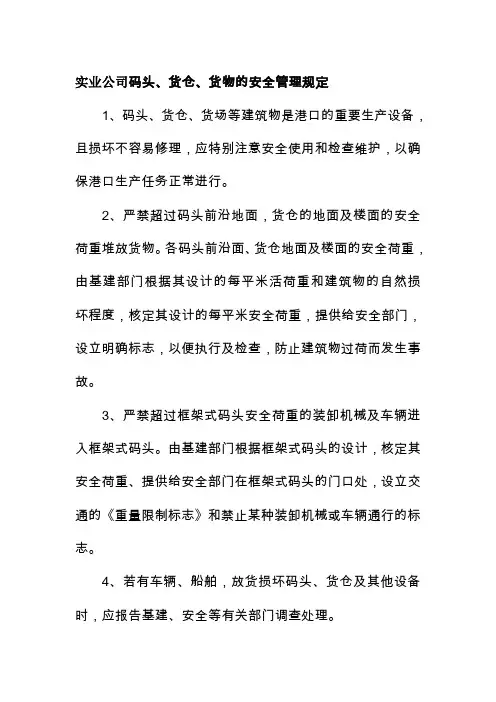 实业公司码头、货仓、货物的安全管理规定

1、码头、货仓、货场等建筑物是港口的重要生产设备，且损坏不容易修理，应特别注意安全使用和检查维护，以确保港口生产任务正常进行。

2、严禁超过码头前沿地面，货仓的地面及楼面的安全荷重堆放货物。各码头前沿面、货仓地面及楼面的安全荷重，由基建部门根据其设计的每平米活荷重和建筑物的自然损坏程度，核定其设计的每平米安全荷重，提供给安全部门，设立明确标志，以便执行及检查，防止建筑物过荷而发生事故。

3、严禁超过框架式码头安全荷重的装卸机械及车辆进入框架式码头。由基建部门根据框架式码头的设计，核定其安全荷重、提供给安全部门在框架式码头的门口处，设立交通的《重量限制标志》和禁止某种装卸机械或车辆通行的标志。

4、若有车辆、船舶，放货损坏码头、货仓及其他设备时，应报告基建、安全等有关部门调查处理。